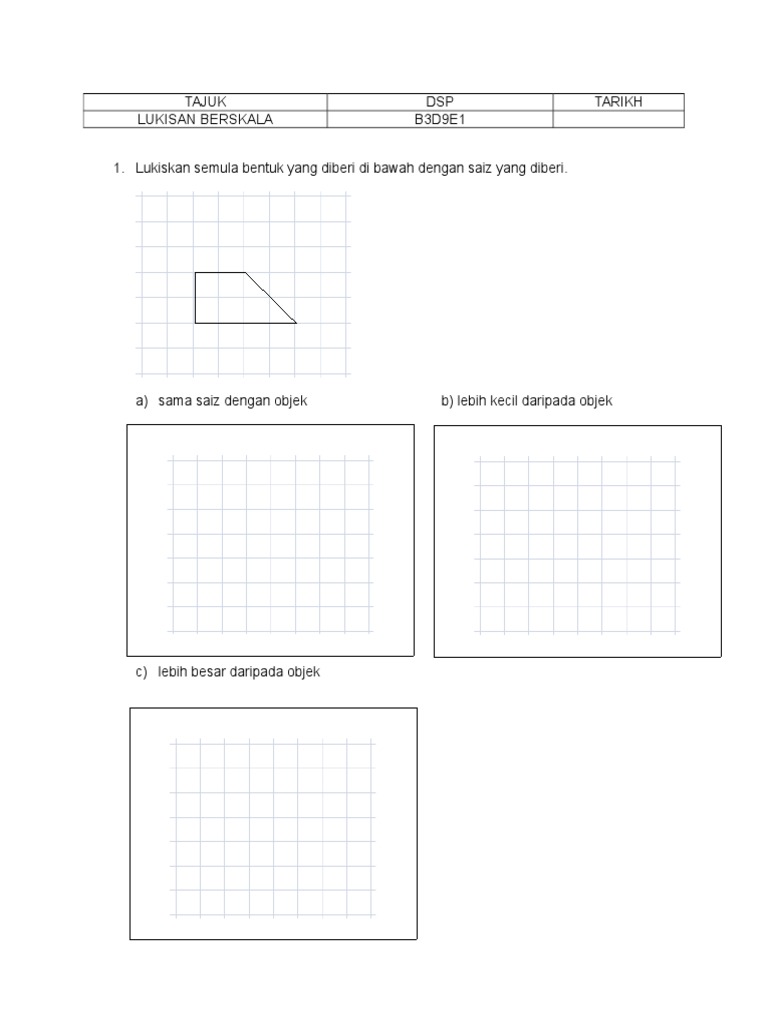 | TAJUK | DSP | TARIKH |
|---|---|---|
| LUKISAN BERSKALA | B3D9E1 | |

1. Lukiskan semula bentuk yang diberi di bawah dengan saiz yang diberi.

a) sama saiz dengan objek

b) lebih kecil daripada objek

c) lebih besar daripada objek